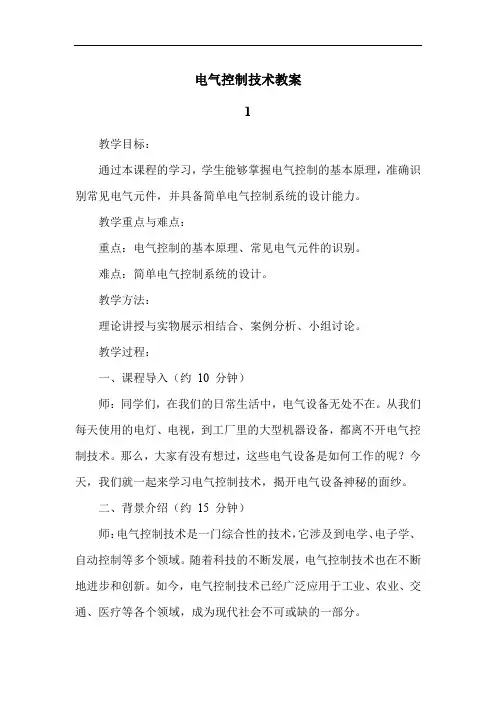 电气控制技术教案

1

教学目标：

通过本课程的学习，学生能够掌握电气控制的基本原理，准确识别常见电气元件，并具备简单电气控制系统的设计能力。

教学重点与难点：

重点：电气控制的基本原理、常见电气元件的识别。

难点：简单电气控制系统的设计。

教学方法：

理论讲授与实物展示相结合、案例分析、小组讨论。

教学过程：

一、课程导入（约 10 分钟）

师：同学们，在我们的日常生活中，电气设备无处不在。从我们每天使用的电灯、电视，到工厂里的大型机器设备，都离不开电气控制技术。那么，大家有没有想过，这些电气设备是如何工作的呢？今天，我们就一起来学习电气控制技术，揭开电气设备神秘的面纱。

二、背景介绍（约 15 分钟）

师：电气控制技术是一门综合性的技术，它涉及到电学、电子学、自动控制等多个领域。随着科技的不断发展，电气控制技术也在不断地进步和创新。如今，电气控制技术已经广泛应用于工业、农业、交通、医疗等各个领域，成为现代社会不可或缺的一部分。